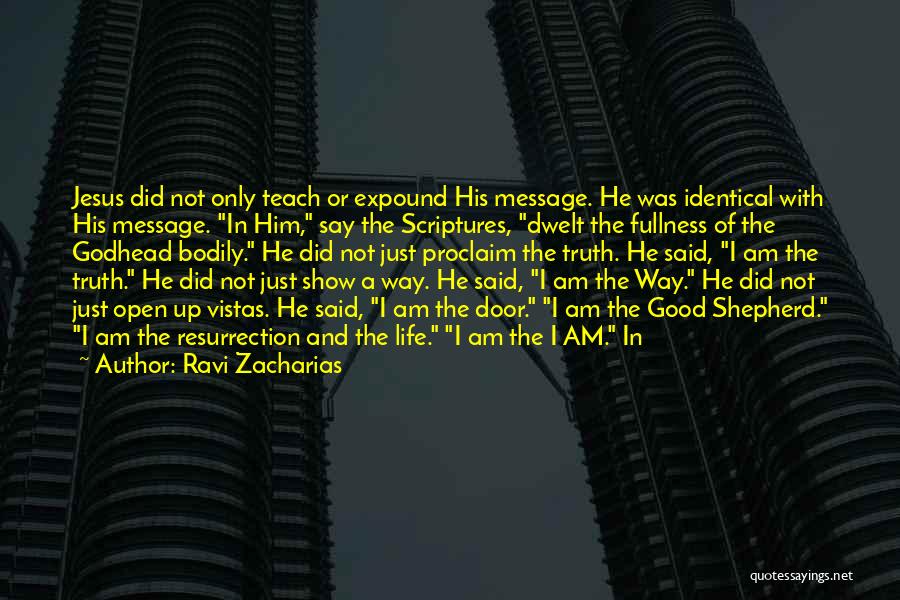 Jesus did not only teach or expound His message. He was identical with His message. "In Him," say the Scriptures, "dwelt the fullness of the Godhead bodily." He did not just proclaim the truth. He said, "I am the truth." He did not just show a way. He said, "I am the Way." He did not just open up vistas. He said, "I am the door." "I am the Good Shepherd." "I am the resurrection and the life." "I am the I AM." In

~ Author: Ravi Zacharias

quotessayings.net